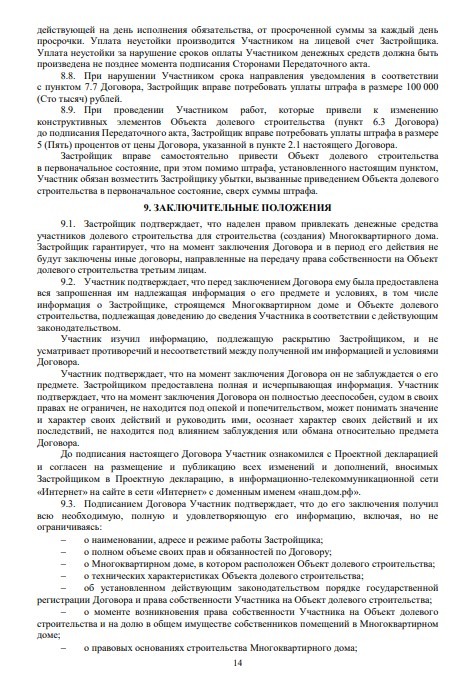 действующей на день исполнения обязательства, от просроченной суммы за каждый день просрочки. Уплата неустойки производится Участником на лицевой счет Застройщика. Уплата неустойки за нарушение сроков оплаты Участником денежных средств должна быть произведена не позднее момента подписания Сторонами Передаточного акта.

8.8. При нарушении Участником срока направления уведомления в соответствии с пунктом 7.7 Договора, Застройщик вправе потребовать уплаты штрафа в размере 100 000 (Сто тысяч) рублей.

8.9. При проведении Участником работ, которые привели к изменению конструктивных элементов Объекта долевого строительства (пункт 6.3 Договора) до подписания Передаточного акта, Застройщик вправе потребовать уплаты штрафа в размере 5 (Пять) процентов от цены Договора, указанной в пункте 2.1 настоящего Договора.

Застройщик вправе самостоятельно привести Объект долевого строительства в первоначальное состояние, при этом помимо штрафа, установленного настоящим пунктом, Участник обязан возместить Застройщику убытки, вызванные приведением Объекта долевого строительства в первоначальное состояние, сверх суммы штрафа.

9. ЗАКЛЮЧИТЕЛЬНЫЕ ПОЛОЖЕНИЯ

9.1. Застройщик подтверждает, что наделен правом привлекать денежные средства участников долевого строительства для строительства (создания) Многоквартирного дома. Застройщик гарантирует, что на момент заключения Договора и в период его действия не будут заключены иные договоры, направленные на передачу права собственности на Объект долевого строительства третьим лицам.

9.2. Участник подтверждает, что перед заключением Договора ему была предоставлена вся запрошенная им надлежащая информация о его предмете и условиях, в том числе информация о Застройщике, строящемся Многоквартирном доме и Объекте долевого строительства, подлежащая доведению до сведения Участника в соответствии с действующим законодательством.

Участник изучил информацию, подлежащую раскрытию Застройщиком, и не усматривает противоречий и несоответствий между полученной им информацией и условиями Договора.

Участник подтверждает, что на момент заключения Договора он не заблуждается о его предмете. Застройщиком предоставлена полная и исчерпывающая информация. Участник подтверждает, что на момент заключения Договора он полностью дееспособен, судом в своих правах не ограничен, не находится под опекой и попечительством, может понимать значение и характер своих действий и руководить ими, осознает характер своих действий и их последствий, не находится под влиянием заблуждения или обмана относительно предмета Договора.

До подписания настоящего Договора Участник ознакомился с Проектной декларацией и согласен на размещение и публикацию всех изменений и дополнений, вносимых Застройщиком в Проектную декларацию, в информационно-телекоммуникационной сети «Интернет» на сайте в сети «Интернет» с доменным именем «наш.дом.рф».

9.3. Подписанием Договора Участник подтверждает, что до его заключения получил всю необходимую, полную и удовлетворяющую его информацию, включая, но не ограничиваясь:

– о наименовании, адресе и режиме работы Застройщика;
– о полном объеме своих прав и обязанностей по Договору;
– о Многоквартирном доме, в котором расположен Объект долевого строительства;
– о технических характеристиках Объекта долевого строительства;
– об установленном действующим законодательством порядке государственной регистрации Договора и права собственности Участника на Объект долевого строительства;
– о моменте возникновения права собственности Участника на Объект долевого строительства и на долю в общем имуществе собственников помещений в Многоквартирном доме;
– о правовых основаниях строительства Многоквартирного дома;

14